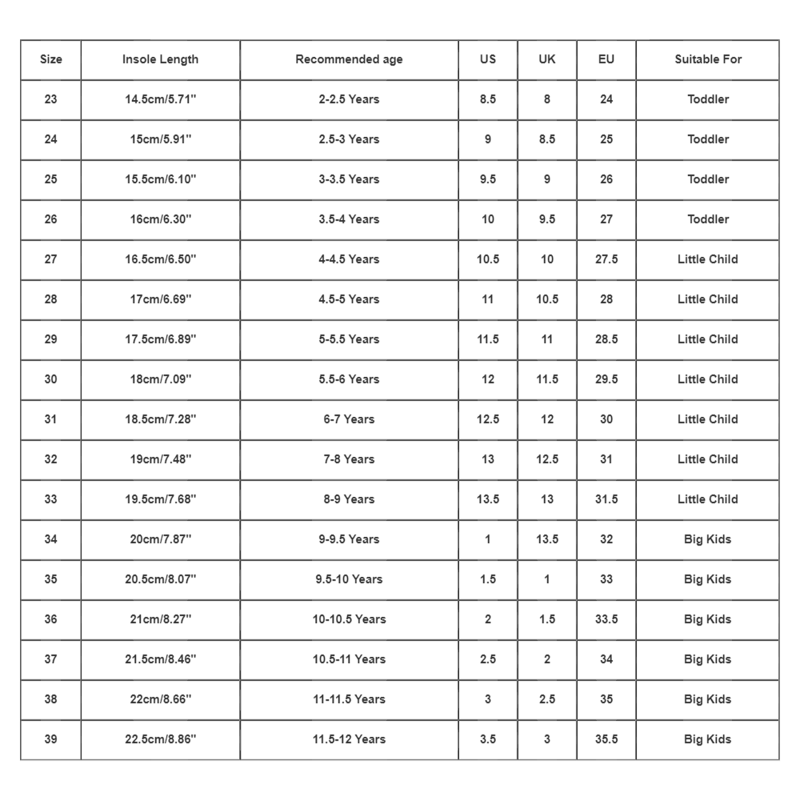 | Size | Insole Length | Recommended age | US | UK | EU | Suitable For |
|---|---|---|---|---|---|---|
| 23 | 14.5cm/5.71'' | 2-2.5 Years | 8.5 | 8 | 24 | Toddler |
| 24 | 15cm/5.91'' | 2.5-3 Years | 9 | 8.5 | 25 | Toddler |
| 25 | 15.5cm/6.10'' | 3-3.5 Years | 9.5 | 9 | 26 | Toddler |
| 26 | 16cm/6.30'' | 3.5-4 Years | 10 | 9.5 | 27 | Toddler |
| 27 | 16.5cm/6.50'' | 4-4.5 Years | 10.5 | 10 | 27.5 | Little Child |
| 28 | 17cm/6.69'' | 4.5-5 Years | 11 | 10.5 | 28 | Little Child |
| 29 | 17.5cm/6.89'' | 5-5.5 Years | 11.5 | 11 | 28.5 | Little Child |
| 30 | 18cm/7.09'' | 5.5-6 Years | 12 | 11.5 | 29.5 | Little Child |
| 31 | 18.5cm/7.28'' | 6-7 Years | 12.5 | 12 | 30 | Little Child |
| 32 | 19cm/7.48'' | 7-8 Years | 13 | 12.5 | 31 | Little Child |
| 33 | 19.5cm/7.68'' | 8-9 Years | 13.5 | 13 | 31.5 | Little Child |
| 34 | 20cm/7.87'' | 9-9.5 Years | 1 | 13.5 | 32 | Big Kids |
| 35 | 20.5cm/8.07'' | 9.5-10 Years | 1.5 | 1 | 33 | Big Kids |
| 36 | 21cm/8.27'' | 10-10.5 Years | 2 | 1.5 | 33.5 | Big Kids |
| 37 | 21.5cm/8.46'' | 10.5-11 Years | 2.5 | 2 | 34 | Big Kids |
| 38 | 22cm/8.66'' | 11-11.5 Years | 3 | 2.5 | 35 | Big Kids |
| 39 | 22.5cm/8.86'' | 11.5-12 Years | 3.5 | 3 | 35.5 | Big Kids |